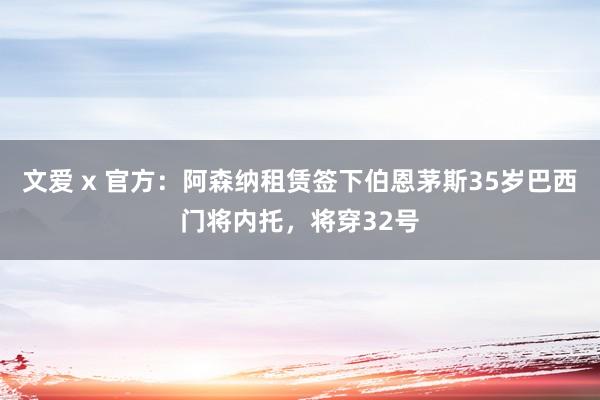 文爱 x 官方：阿森纳租赁签下伯恩茅斯35岁巴西门将内托，将穿32号